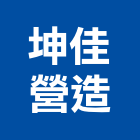 坤佳
營造